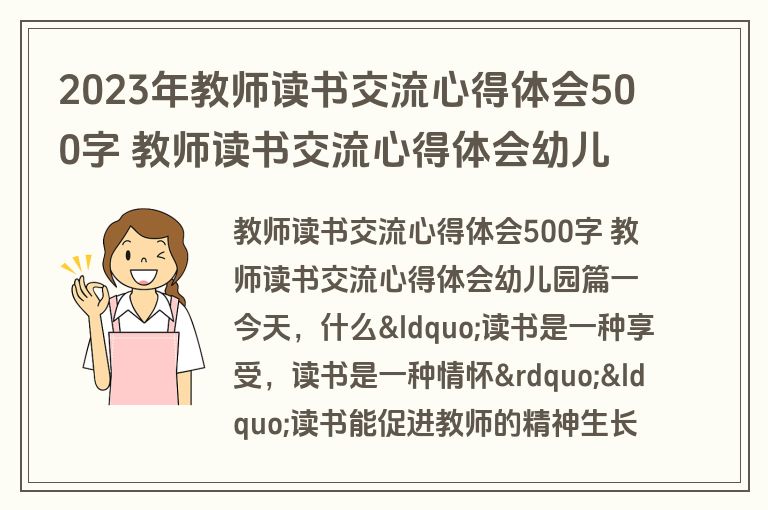 2023年教师读书交流心得体会500字 教师读书交流心得体会幼儿

教师读书交流心得体会500字 教师读书交流心得体会幼儿园篇一今天，什么&ldquo;读书是一种享受，读书是一种情怀&rdquo;&ldquo;读书能促进教师的精神生长